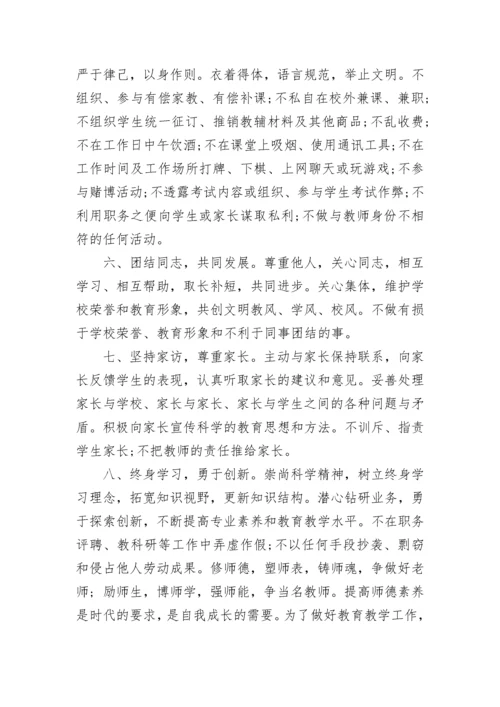 严于律己，以身作则。衣着得体，语言规范，举止文明。不组织、参与有偿家教、有偿补课；不私自在校外兼课、兼职；不组织学生统一征订、推销教辅材料及其他商品；不乱收费；不在工作日中午饮酒；不在课堂上吸烟、使用通讯工具；不在工作时间及工作场所打牌、下棋、上网聊天或玩游戏；不参与赌博活动；不透露考试内容或组织、参与学生考试作弊；不利用职务之便向学生或家长谋取私利；不做与教师身份不相符的任何活动。

六、团结同志，共同发展。尊重他人，关心同志，相互学习、相互帮助，取长补短，共同进步。关心集体，维护学校荣誉和教育形象，共创文明教风、学风、校风。不做有损于学校荣誉、教育形象和不利于同事团结的事。

七、坚持家访，尊重家长。主动与家长保持联系，向家长反馈学生的表现，认真听取家长的建议和意见。妥善处理家长与学校、家长与家长、家长与学生之间的各种问题与矛盾。积极向家长宣传科学的教育思想和方法。不训斥、指责学生家长；不把教师的责任推给家长。

八、终身学习，勇于创新。崇尚科学精神，树立终身学习理念，拓宽知识视野，更新知识结构。潜心钻研业务，勇于探索创新，不断提高专业素养和教育教学水平。不在职务评聘、教科研等工作中弄虚作假；不以任何手段抄袭、剽窃和侵占他人劳动成果。修师德，塑师表，铸师魂，争做好老师；励师生，博师学，强师能，争当名教师。提高师德素养是时代的要求，是自我成长的需要。为了做好教育教学工作，